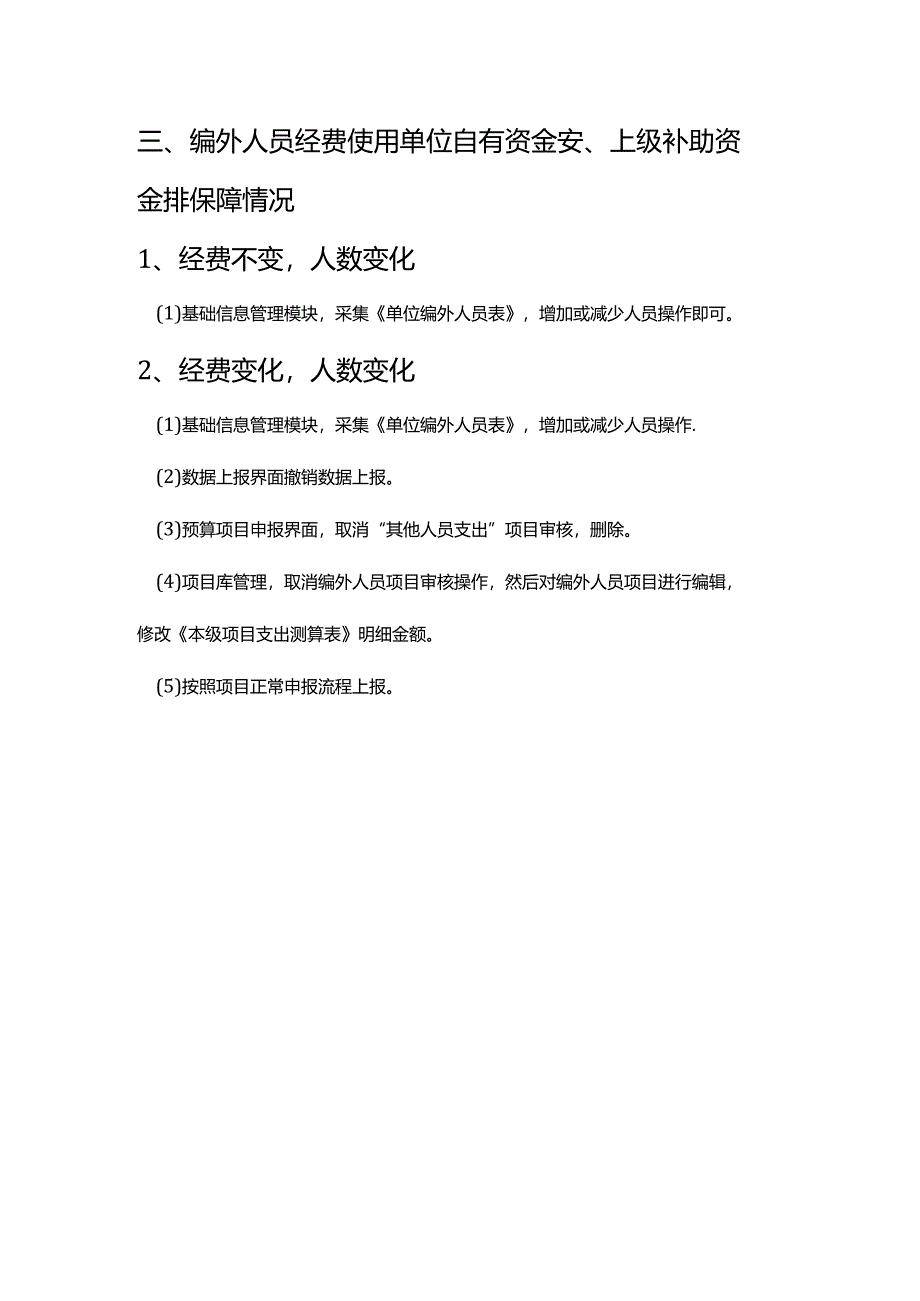 三、编外人员经费使用单位自有资金安、上级补助资金排保障情况

1、经费不变，人数变化

(1)基础信息管理模块，采集《单位编外人员表》，增加或减少人员操作即可。

2、经费变化，人数变化

(1)基础信息管理模块，采集《单位编外人员表》，增加或减少人员操作.

(2)数据上报界面撤销数据上报。

(3)预算项目申报界面，取消“其他人员支出”项目审核，删除。

(4)项目库管理，取消编外人员项目审核操作，然后对编外人员项目进行编辑，修改《本级项目支出测算表》明细金额。

(5)按照项目正常申报流程上报。